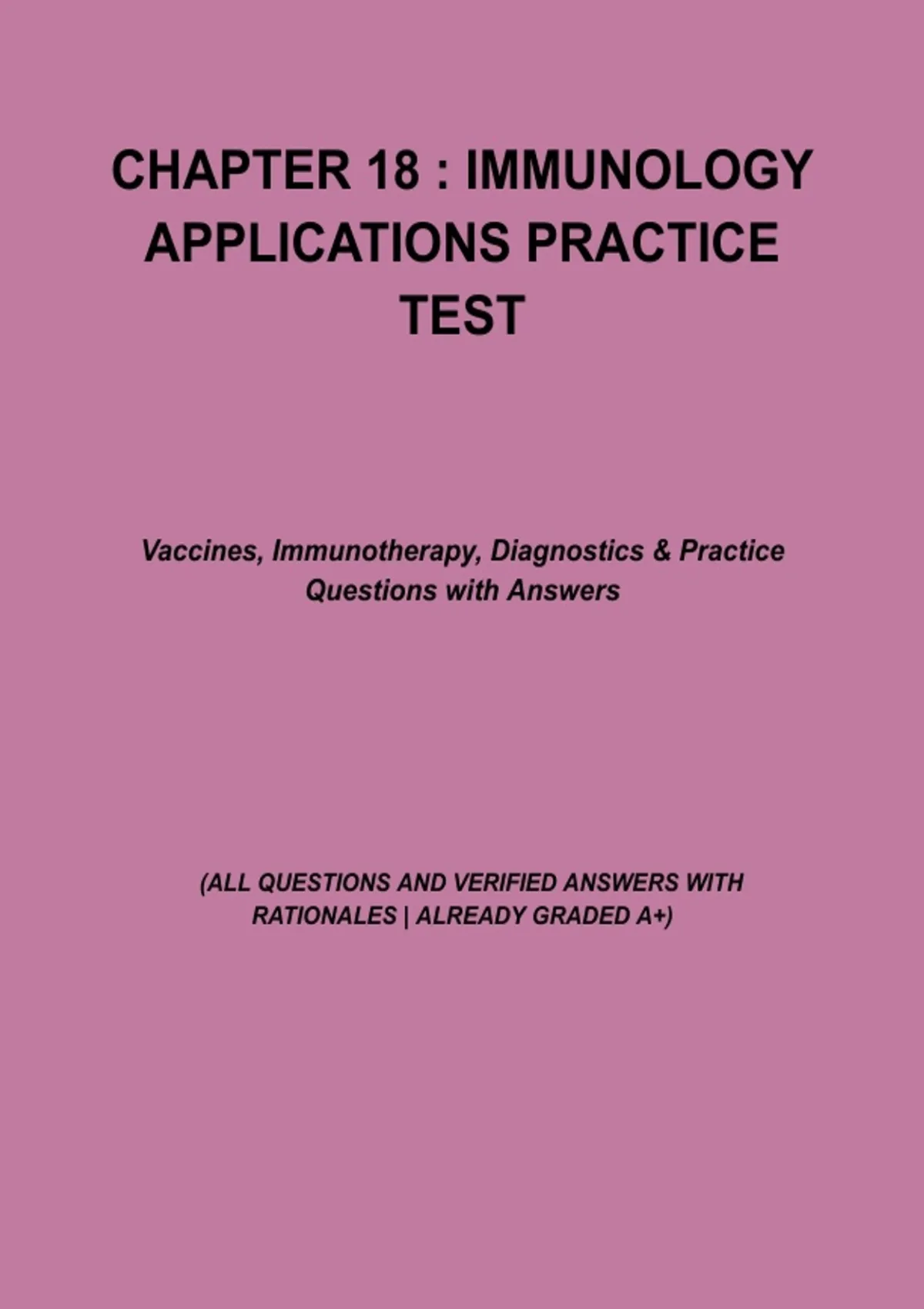 CHAPTER 18 : IMMUNOLOGY APPLICATIONS PRACTICE TEST

Vaccines, Immunotherapy, Diagnostics & Practice Questions with Answers

(ALL QUESTIONS AND VERIFIED ANSWERS WITH RATIONALES | ALREADY GRADED A+)